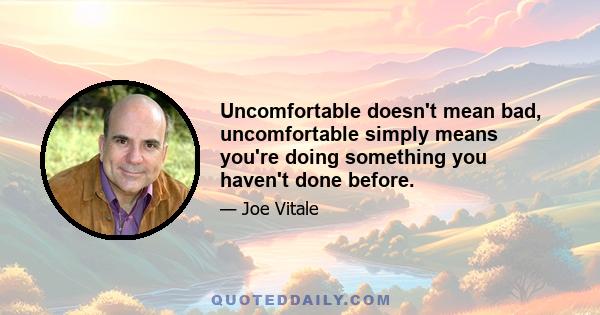 Uncomfortable doesn't mean bad, uncomfortable simply means you're doing something you haven't done before.

— Joe Vitale

QUOTEDDAILY.COM